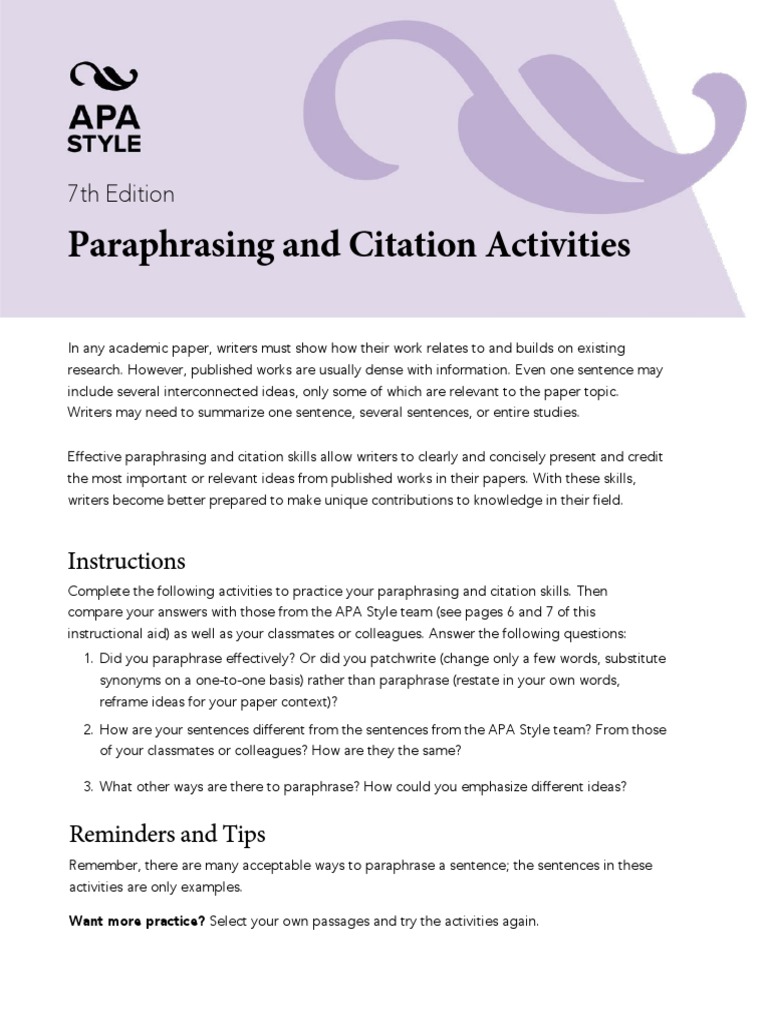 APA STYLE

7th Edition

Paraphrasing and Citation Activities

In any academic paper, writers must show how their work relates to and builds on existing research. However, published works are usually dense with information. Even one sentence may include several interconnected ideas, only some of which are relevant to the paper topic. Writers may need to summarize one sentence, several sentences, or entire studies.

Effective paraphrasing and citation skills allow writers to clearly and concisely present and credit the most important or relevant ideas from published works in their papers. With these skills, writers become better prepared to make unique contributions to knowledge in their field.

Instructions

Complete the following activities to practice your paraphrasing and citation skills. Then compare your answers with those from the APA Style team (see pages 6 and 7 of this instructional aid) as well as your classmates or colleagues. Answer the following questions:

1. Did you paraphrase effectively? Or did you patchwrite (change only a few words, substitute synonyms on a one-to-one basis) rather than paraphrase (restate in your own words, reframe ideas for your paper context)?

2. How are your sentences different from the sentences from the APA Style team? From those of your classmates or colleagues? How are they the same?

3. What other ways are there to paraphrase? How could you emphasize different ideas?

Reminders and Tips

Remember, there are many acceptable ways to paraphrase a sentence; the sentences in these activities are only examples.

Want more practice? Select your own passages and try the activities again.